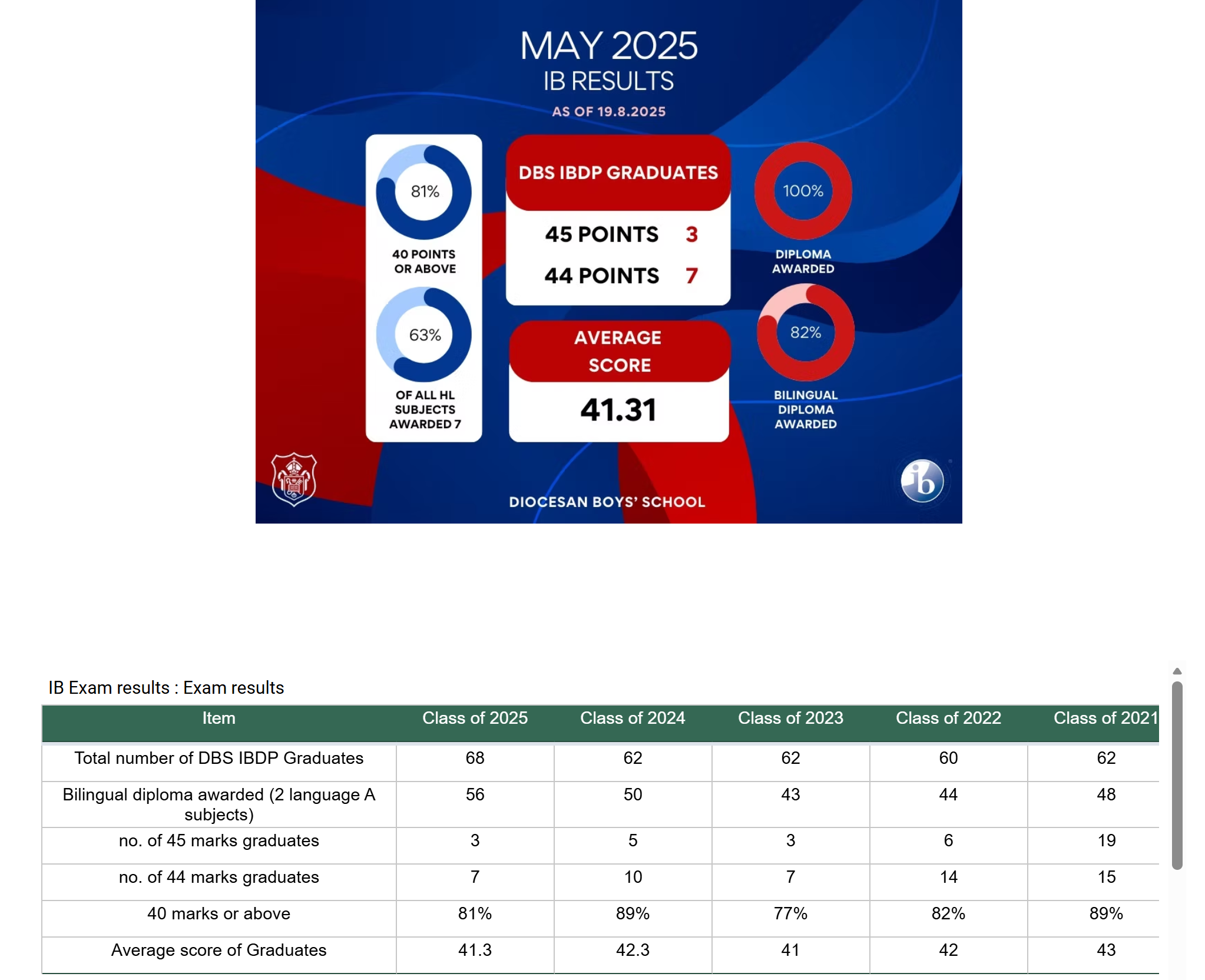 MAY 2025
IB RESULTS
AS OF 19.8.2025

81%
40 POINTS OR ABOVE

63%
OF ALL HL SUBJECTS AWARDED 7

DBS IBDP GRADUATES
45 POINTS 3
44 POINTS 7

AVERAGE SCORE
41.31

100%
DIPLOMA AWARDED

82%
BILINGUAL DIPLOMA AWARDED

DIOCESAN BOYS' SCHOOL

ib

IB Exam results : Exam results

| Item | Class of 2025 | Class of 2024 | Class of 2023 | Class of 2022 | Class of 2021 |
|---|---|---|---|---|---|
| Total number of DBS IBDP Graduates | 68 | 62 | 62 | 60 | 62 |
| Bilingual diploma awarded (2 language A subjects) | 56 | 50 | 43 | 44 | 48 |
| no. of 45 marks graduates | 3 | 5 | 3 | 6 | 19 |
| no. of 44 marks graduates | 7 | 10 | 7 | 14 | 15 |
| 40 marks or above | 81% | 89% | 77% | 82% | 89% |
| Average score of Graduates | 41.3 | 42.3 | 41 | 42 | 43 |